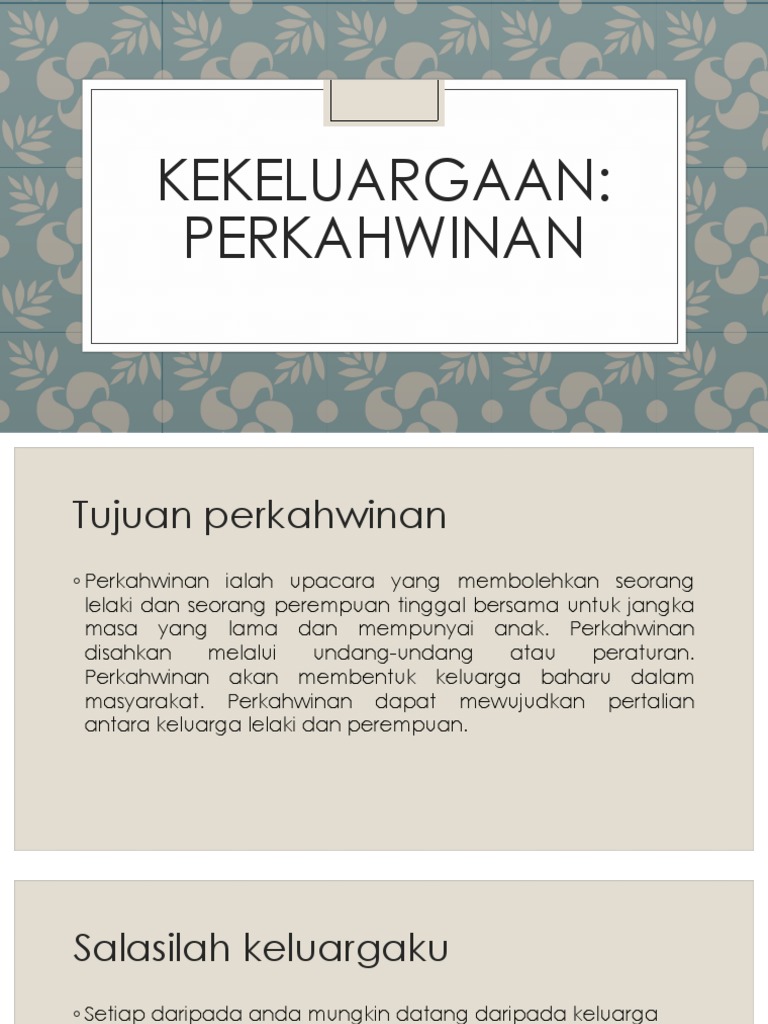 KEKELUARGAAN: PERKAHWINAN

Tujuan perkahwinan

◦ Perkahwinan ialah upacara yang membolehkan seorang lelaki dan seorang perempuan tinggal bersama untuk jangka masa yang lama dan mempunyai anak. Perkahwinan disahkan melalui undang-undang atau peraturan. Perkahwinan akan membentuk keluarga baharu dalam masyarakat. Perkahwinan dapat mewujudkan pertalian antara keluarga lelaki dan perempuan.

Salasilah keluargaku

◦ Setiap daripada anda mungkin datang daripada keluarga